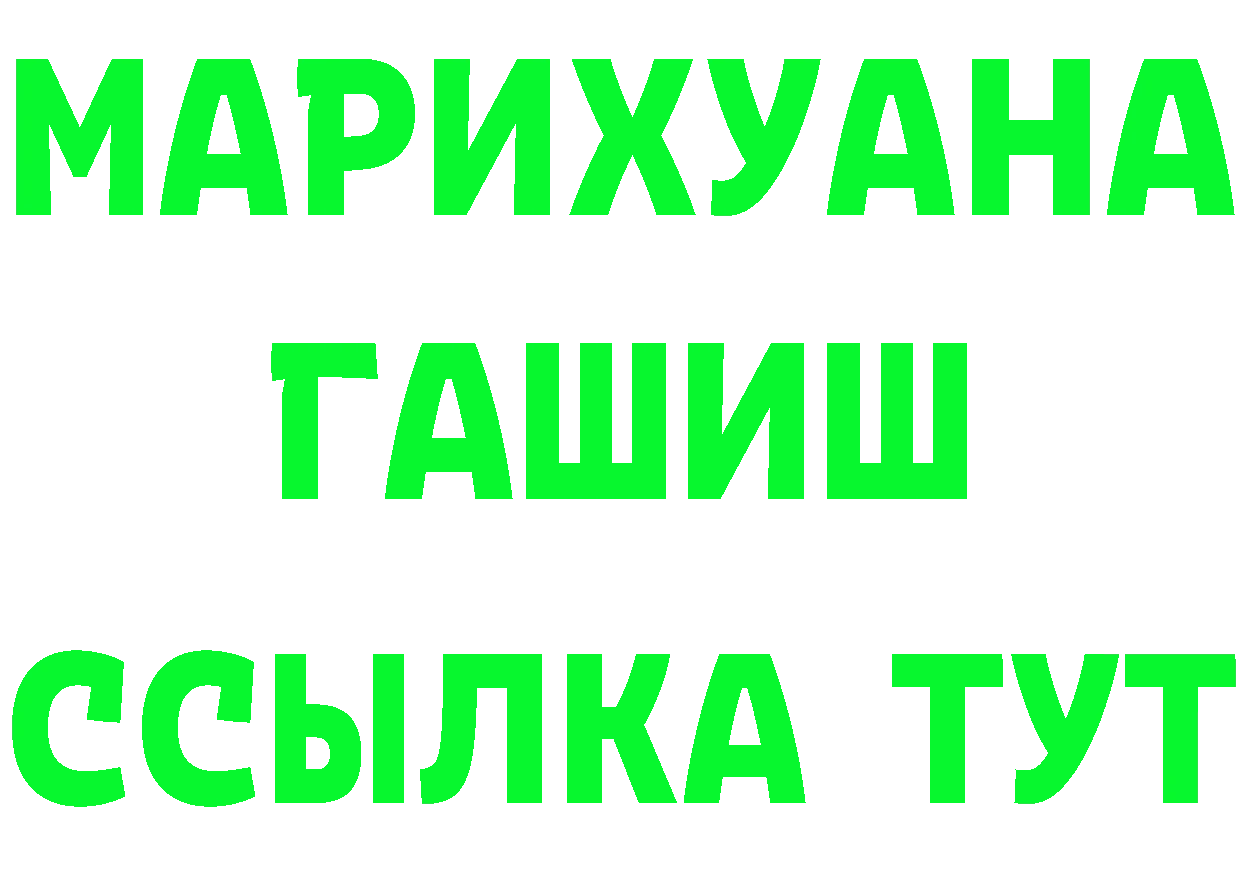 МАРИХУАНА
ГАШИШ
ССЫЛКА ТУТ